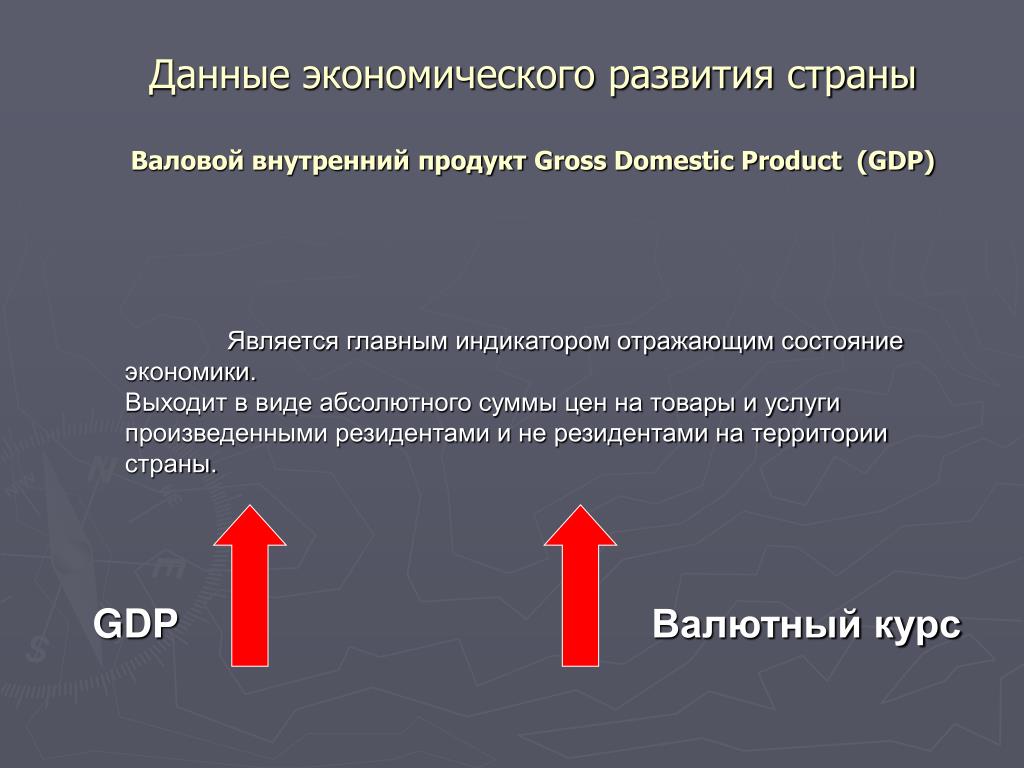 Данные экономического развития страны

Валовой внутренний продукт Gross Domestic Product (GDP)

Является главным индикатором отражающим состояние экономики.
Выходит в виде абсолютного суммы цен на товары и услуги произведенными резидентами и не резидентами на территории страны.

GDP

Валютный курс